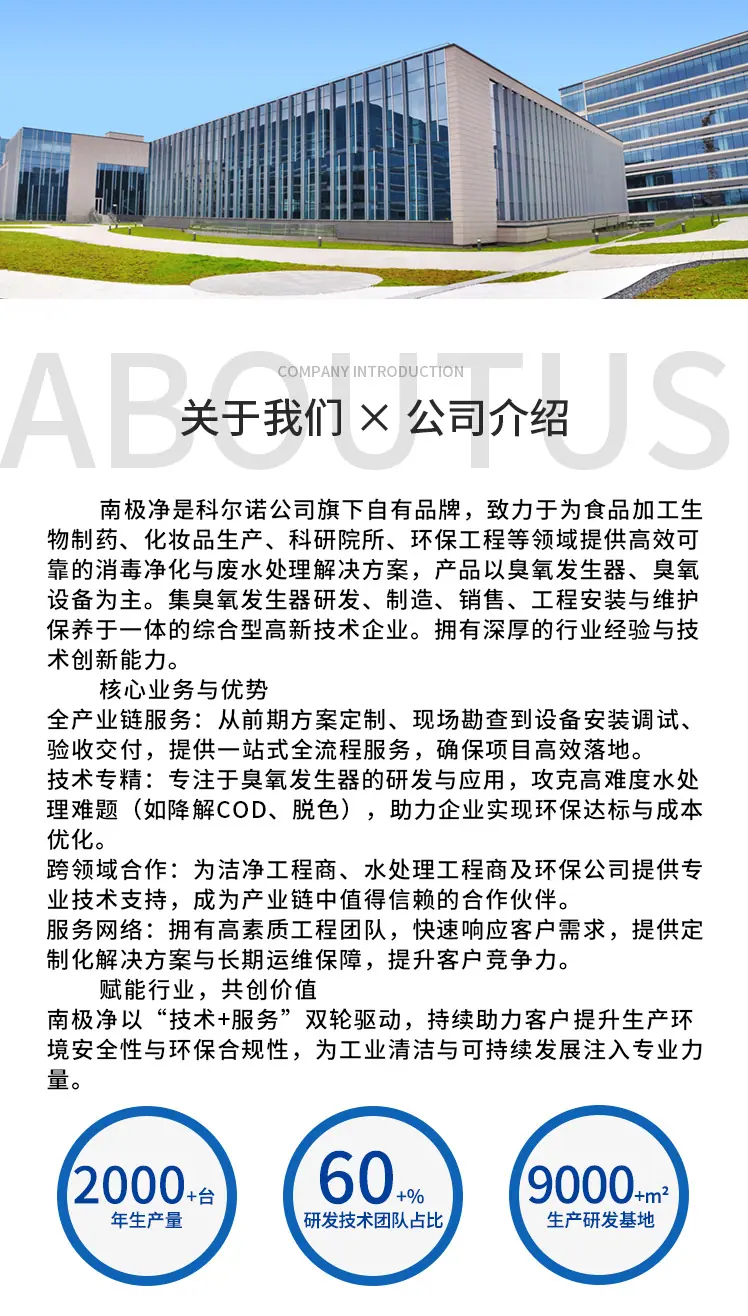 ABOUTUS

COMPANY INTRODUCTION

关于我们 × 公司介绍

南极净是科尔诺公司旗下自有品牌，致力于为食品加工生物制药、化妆品生产、科研院所、环保工程等领域提供高效可靠的消毒净化与废水处理解决方案，产品以臭氧发生器、臭氧设备为主。集臭氧发生器研发、制造、销售、工程安装与维护保养于一体的综合型高新技术企业。拥有深厚的行业经验与技术创新能力。

核心业务与优势

全产业链服务：从前期方案定制、现场勘查到设备安装调试、验收交付，提供一站式全流程服务，确保项目高效落地。

技术专精：专注于臭氧发生器的研发与应用，攻克高难度水处理难题（如降解COD、脱色），助力企业实现环保达标与成本优化。

跨领域合作：为洁净工程商、水处理工程商及环保公司提供专业技术支持，成为产业链中值得信赖的合作伙伴。

服务网络：拥有高素质工程团队，快速响应客户需求，提供定制化解决方案与长期运维保障，提升客户竞争力。

赋能行业，共创价值

南极净以“技术+服务”双轮驱动，持续助力客户提升生产环境安全性与环保合规性，为工业清洁与可持续发展注入专业力量。

2000+台
年生产量

60+%
研发技术团队占比

9000+m²
生产研发基地